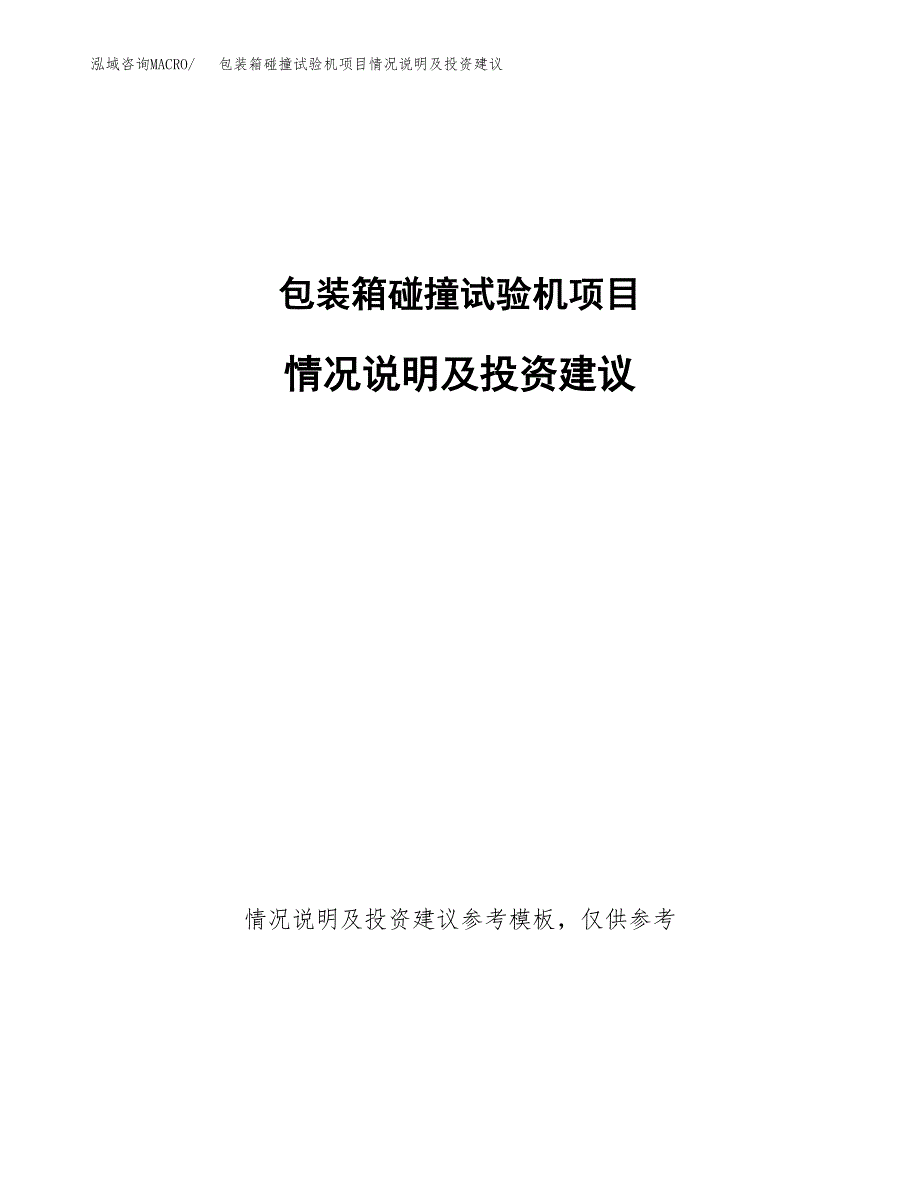 泓域咨询MACRO/　包装箱碰撞试验机项目情况说明及投资建议

包装箱碰撞试验机项目

情况说明及投资建议

情况说明及投资建议参考模板，仅供参考